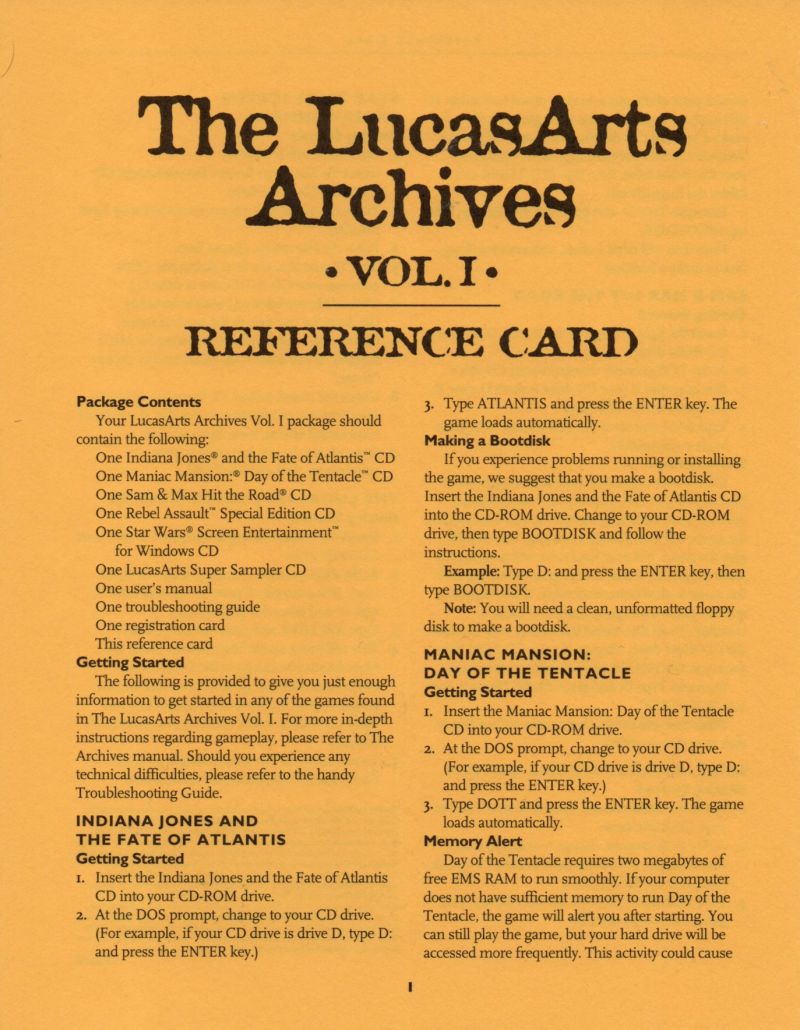 The LucasArts Archives

• VOL. I •

REFERENCE CARD

Package Contents

Your LucasArts Archives Vol. I package should contain the following:

One Indiana Jones® and the Fate of Atlantis™ CD
One Maniac Mansion:® Day of the Tentacle™ CD
One Sam & Max Hit the Road® CD
One Rebel Assault™ Special Edition CD
One Star Wars® Screen Entertainment™ for Windows CD
One LucasArts Super Sampler CD
One user's manual
One troubleshooting guide
One registration card
This reference card

Getting Started

The following is provided to give you just enough information to get started in any of the games found in The LucasArts Archives Vol. I. For more in-depth instructions regarding gameplay, please refer to The Archives manual. Should you experience any technical difficulties, please refer to the handy Troubleshooting Guide.

INDIANA JONES AND THE FATE OF ATLANTIS

Getting Started

1. Insert the Indiana Jones and the Fate of Atlantis CD into your CD-ROM drive.
2. At the DOS prompt, change to your CD drive. (For example, if your CD drive is drive D, type D: and press the ENTER key.)
3. Type ATLANTIS and press the ENTER key. The game loads automatically.

Making a Bootdisk

If you experience problems running or installing the game, we suggest that you make a bootdisk. Insert the Indiana Jones and the Fate of Atlantis CD into the CD-ROM drive. Change to your CD-ROM drive, then type BOOTDISK and follow the instructions.

Example: Type D: and press the ENTER key, then type BOOTDISK.

Note: You will need a clean, unformatted floppy disk to make a bootdisk.

MANIAC MANSION: DAY OF THE TENTACLE

Getting Started

1. Insert the Maniac Mansion: Day of the Tentacle CD into your CD-ROM drive.
2. At the DOS prompt, change to your CD drive. (For example, if your CD drive is drive D, type D: and press the ENTER key.)
3. Type DOTT and press the ENTER key. The game loads automatically.

Memory Alert

Day of the Tentacle requires two megabytes of free EMS RAM to run smoothly. If your computer does not have sufficient memory to run Day of the Tentacle, the game will alert you after starting. You can still play the game, but your hard drive will be accessed more frequently. This activity could cause

1